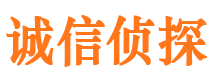 诚信侦探